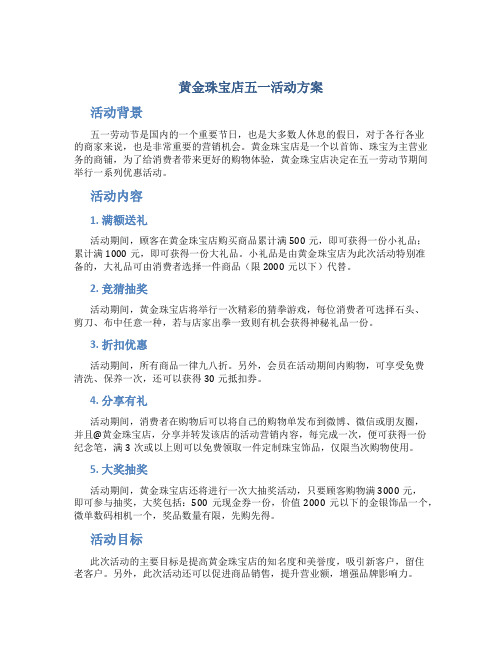 黄金珠宝店五一活动方案

活动背景

五一劳动节是国内的一个重要节日，也是大多数人休息的假日，对于各行各业的商家来说，也是非常重要的营销机会。黄金珠宝店是一个以首饰、珠宝为主营业务的商铺，为了给消费者带来更好的购物体验，黄金珠宝店决定在五一劳动节期间举行一系列优惠活动。

活动内容

1. 满额送礼

活动期间，顾客在黄金珠宝店购买商品累计满 500 元，即可获得一份小礼品；累计满 1000 元，即可获得一份大礼品。小礼品是由黄金珠宝店为此次活动特别准备的，大礼品可由消费者选择一件商品（限 2000 元以下）代替。

2. 竞猜抽奖

活动期间，黄金珠宝店将举行一次精彩的猜拳游戏，每位消费者可选择石头、剪刀、布中任意一种，若与店家出拳一致则有机会获得神秘礼品一份。

3. 折扣优惠

活动期间，所有商品一律九八折。另外，会员在活动期间内购物，可享受免费清洗、保养一次，还可以获得 30 元抵扣券。

4. 分享有礼

活动期间，消费者在购物后可以将自己的购物单发布到微博、微信或朋友圈，并且@黄金珠宝店，分享并转发该店的活动营销内容，每完成一次，便可获得一份纪念笔，满 3 次或以上则可以免费领取一件定制珠宝饰品，仅限当次购物使用。

5. 大奖抽奖

活动期间，黄金珠宝店还将进行一次大抽奖活动，只要顾客购物满 3000 元，即可参与抽奖，大奖包括：500 元现金券一份，价值 2000 元以下的金银饰品一个，微单数码相机一个，奖品数量有限，先购先得。

活动目标

此次活动的主要目标是提高黄金珠宝店的知名度和美誉度，吸引新客户，留住老客户。另外，此次活动还可以促进商品销售，提升营业额，增强品牌影响力。